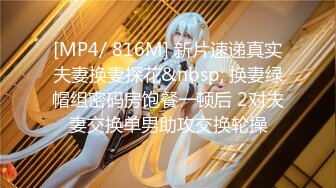 [MP4/ 816M] 新片速递真实夫妻换妻探花&nbsp; 换妻绿帽组密码房饱餐一顿后 2对夫妻交换单男助攻交换轮操